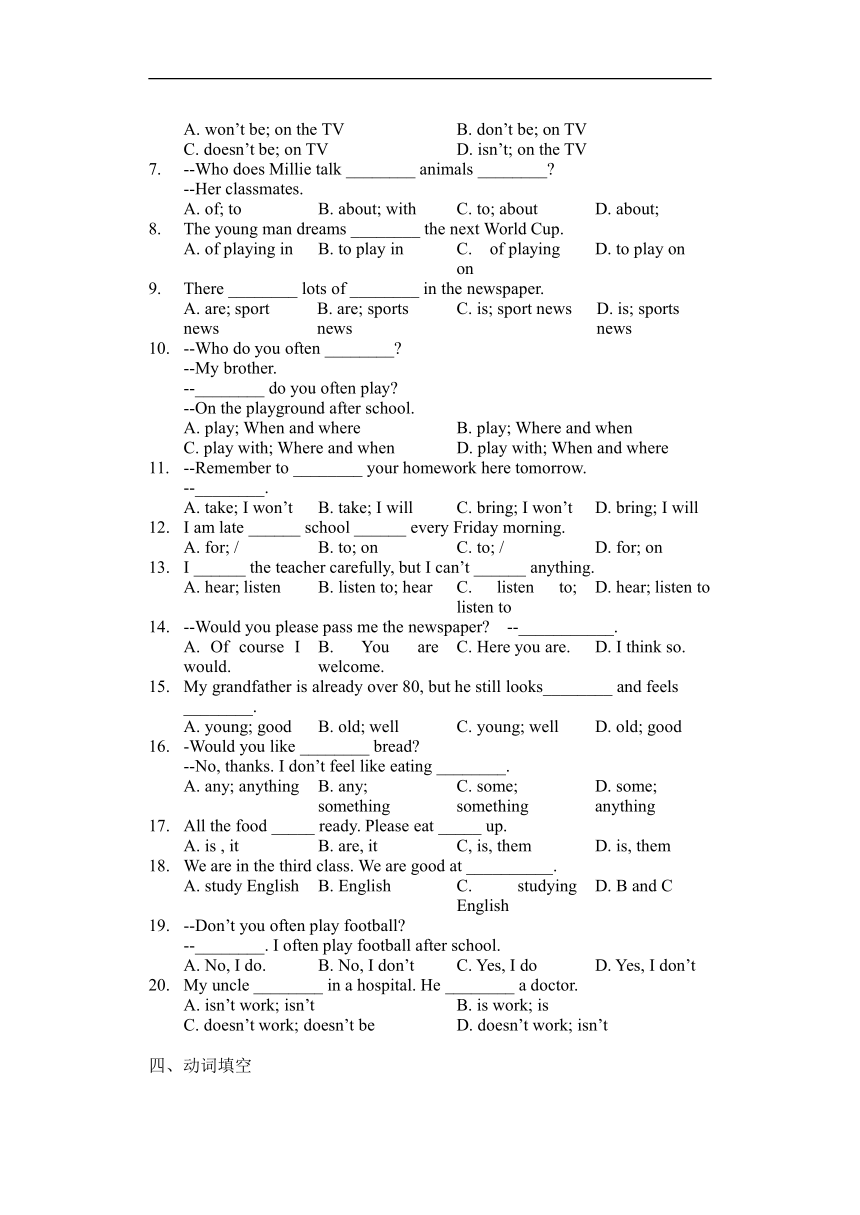 A. won’t be; on the TV B. don’t be; on TV
C. doesn’t be; on TV D. isn’t; on the TV

7. --Who does Millie talk ________ animals ________?
--Her classmates.
A. of; to B. about; with C. to; about D. about;

8. The young man dreams ________ the next World Cup.
A. of playing in B. to play in C. of playing on D. to play on

9. There ________ lots of ________ in the newspaper.
A. are; sport news B. are; sports news C. is; sport news D. is; sports news

10. --Who do you often ________?
--My brother.
--________ do you often play?
--On the playground after school.
A. play; When and where B. play; Where and when
C. play with; Where and when D. play with; When and where

11. --Remember to ________ your homework here tomorrow.
--________.
A. take; I won’t B. take; I will C. bring; I won’t D. bring; I will

12. I am late ______ school ______ every Friday morning.
A. for; / B. to; on C. to; / D. for; on

13. I ______ the teacher carefully, but I can’t ______ anything.
A. hear; listen B. listen to; hear C. listen to; listen to D. hear; listen to

14. --Would you please pass me the newspaper? --___________.
A. Of course I would. B. You are welcome. C. Here you are. D. I think so.

15. My grandfather is already over 80, but he still looks________ and feels ________.
A. young; good B. old; well C. young; well D. old; good

16. -Would you like ________ bread?
--No, thanks. I don’t feel like eating ________.
A. any; anything B. any; something C. some; something D. some; anything

17. All the food _____ ready. Please eat _____ up.
A. is , it B. are, it C, is, them D. is, them

18. We are in the third class. We are good at __________.
A. study English B. English C. studying English D. B and C

19. --Don’t you often play football?
--________. I often play football after school.
A. No, I do. B. No, I don’t C. Yes, I do D. Yes, I don’t

20. My uncle ________ in a hospital. He ________ a doctor.
A. isn’t work; isn’t B. is work; is
C. doesn’t work; doesn’t be D. doesn’t work; isn’t

四、动词填空